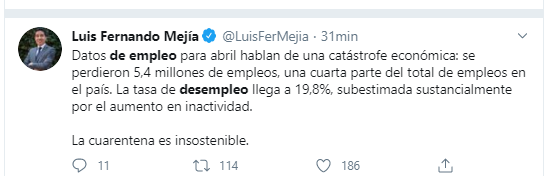 Luis Fernando Mejía @LuisFerMejia · 31min

Datos de empleo para abril hablan de una catástrofe económica: se perdieron 5,4 millones de empleos, una cuarta parte del total de empleos en el país. La tasa de desempleo llega a 19,8%, subestimada sustancialmente por el aumento en inactividad.

La cuarentena es insostenible.

11 114 186